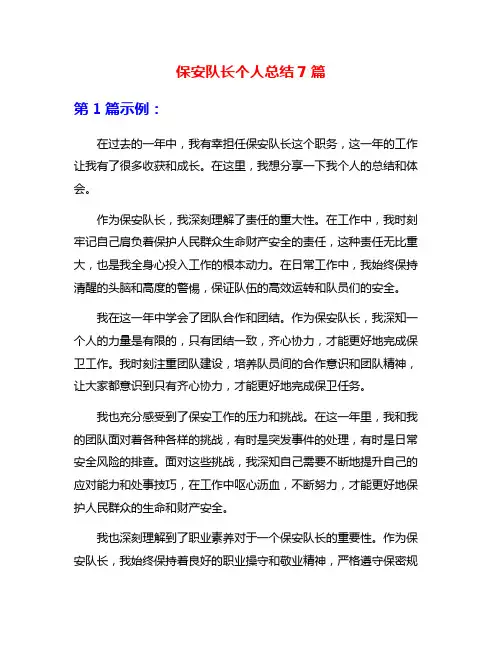 保安队长个人总结7篇

第1篇示例：

在过去的一年中，我有幸担任保安队长这个职务，这一年的工作让我有了很多收获和成长。在这里，我想分享一下我个人的总结和体会。

作为保安队长，我深刻理解了责任的重大性。在工作中，我时刻牢记自己肩负着保护人民群众生命财产安全的责任，这种责任无比重大，也是我全身心投入工作的根本动力。在日常工作中，我始终保持清醒的头脑和高度的警惕，保证队伍的高效运转和队员们的安全。

我在这一年中学会了团队合作和团结。作为保安队长，我深知一个人的力量是有限的，只有团结一致，齐心协力，才能更好地完成保卫工作。我时刻注重团队建设，培养队员间的合作意识和团队精神，让大家都意识到只有齐心协力，才能更好地完成保卫任务。

我也充分感受到了保安工作的压力和挑战。在这一年里，我和我的团队面对着各种各样的挑战，有时是突发事件的处理，有时是日常安全风险的排查。面对这些挑战，我深知自己需要不断地提升自己的应对能力和处事技巧，在工作中呕心沥血，不断努力，才能更好地保护人民群众的生命和财产安全。

我也深刻理解到了职业素养对于一个保安队长的重要性。作为保安队长，我始终保持着良好的职业操守和敬业精神，严格遵守保密规